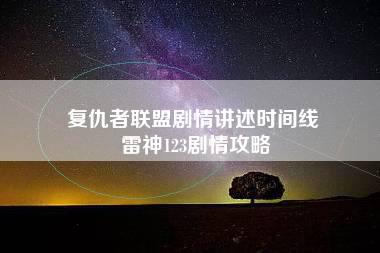 复仇者联盟剧情讲述时间线
雷神123剧情攻略